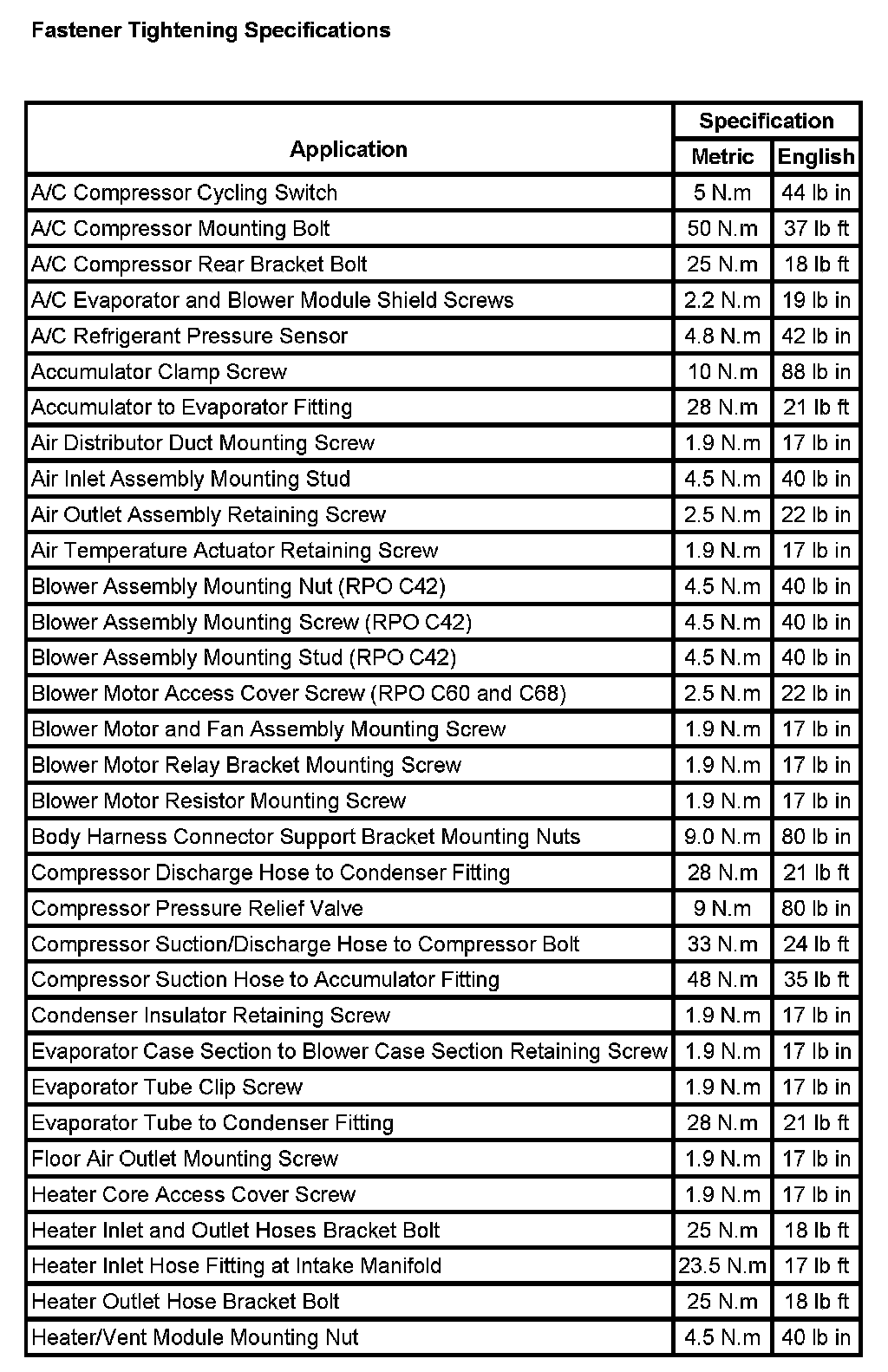 Fastener Tightening Specifications

| Application | Specification Metric | Specification English |
|---|---|---|
| A/C Compressor Cycling Switch | 5 N.m | 44 lb in |
| A/C Compressor Mounting Bolt | 50 N.m | 37 lb ft |
| A/C Compressor Rear Bracket Bolt | 25 N.m | 18 lb ft |
| A/C Evaporator and Blower Module Shield Screws | 2.2 N.m | 19 lb in |
| A/C Refrigerant Pressure Sensor | 4.8 N.m | 42 lb in |
| Accumulator Clamp Screw | 10 N.m | 88 lb in |
| Accumulator to Evaporator Fitting | 28 N.m | 21 lb ft |
| Air Distributor Duct Mounting Screw | 1.9 N.m | 17 lb in |
| Air Inlet Assembly Mounting Stud | 4.5 N.m | 40 lb in |
| Air Outlet Assembly Retaining Screw | 2.5 N.m | 22 lb in |
| Air Temperature Actuator Retaining Screw | 1.9 N.m | 17 lb in |
| Blower Assembly Mounting Nut (RPO C42) | 4.5 N.m | 40 lb in |
| Blower Assembly Mounting Screw (RPO C42) | 4.5 N.m | 40 lb in |
| Blower Assembly Mounting Stud (RPO C42) | 4.5 N.m | 40 lb in |
| Blower Motor Access Cover Screw (RPO C60 and C68) | 2.5 N.m | 22 lb in |
| Blower Motor and Fan Assembly Mounting Screw | 1.9 N.m | 17 lb in |
| Blower Motor Relay Bracket Mounting Screw | 1.9 N.m | 17 lb in |
| Blower Motor Resistor Mounting Screw | 1.9 N.m | 17 lb in |
| Body Harness Connector Support Bracket Mounting Nuts | 9.0 N.m | 80 lb in |
| Compressor Discharge Hose to Condenser Fitting | 28 N.m | 21 lb ft |
| Compressor Pressure Relief Valve | 9 N.m | 80 lb in |
| Compressor Suction/Discharge Hose to Compressor Bolt | 33 N.m | 24 lb ft |
| Compressor Suction Hose to Accumulator Fitting | 48 N.m | 35 lb ft |
| Condenser Insulator Retaining Screw | 1.9 N.m | 17 lb in |
| Evaporator Case Section to Blower Case Section Retaining Screw | 1.9 N.m | 17 lb in |
| Evaporator Tube Clip Screw | 1.9 N.m | 17 lb in |
| Evaporator Tube to Condenser Fitting | 28 N.m | 21 lb ft |
| Floor Air Outlet Mounting Screw | 1.9 N.m | 17 lb in |
| Heater Core Access Cover Screw | 1.9 N.m | 17 lb in |
| Heater Inlet and Outlet Hoses Bracket Bolt | 25 N.m | 18 lb ft |
| Heater Inlet Hose Fitting at Intake Manifold | 23.5 N.m | 17 lb ft |
| Heater Outlet Hose Bracket Bolt | 25 N.m | 18 lb ft |
| Heater/Vent Module Mounting Nut | 4.5 N.m | 40 lb in |